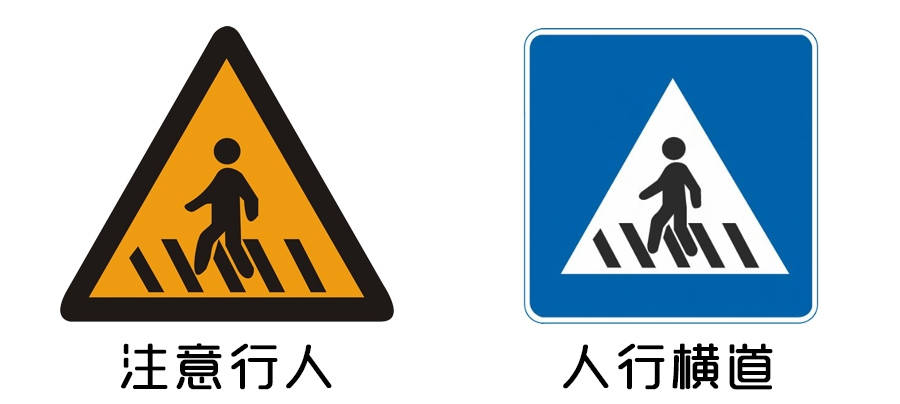 注意行人

人行横道